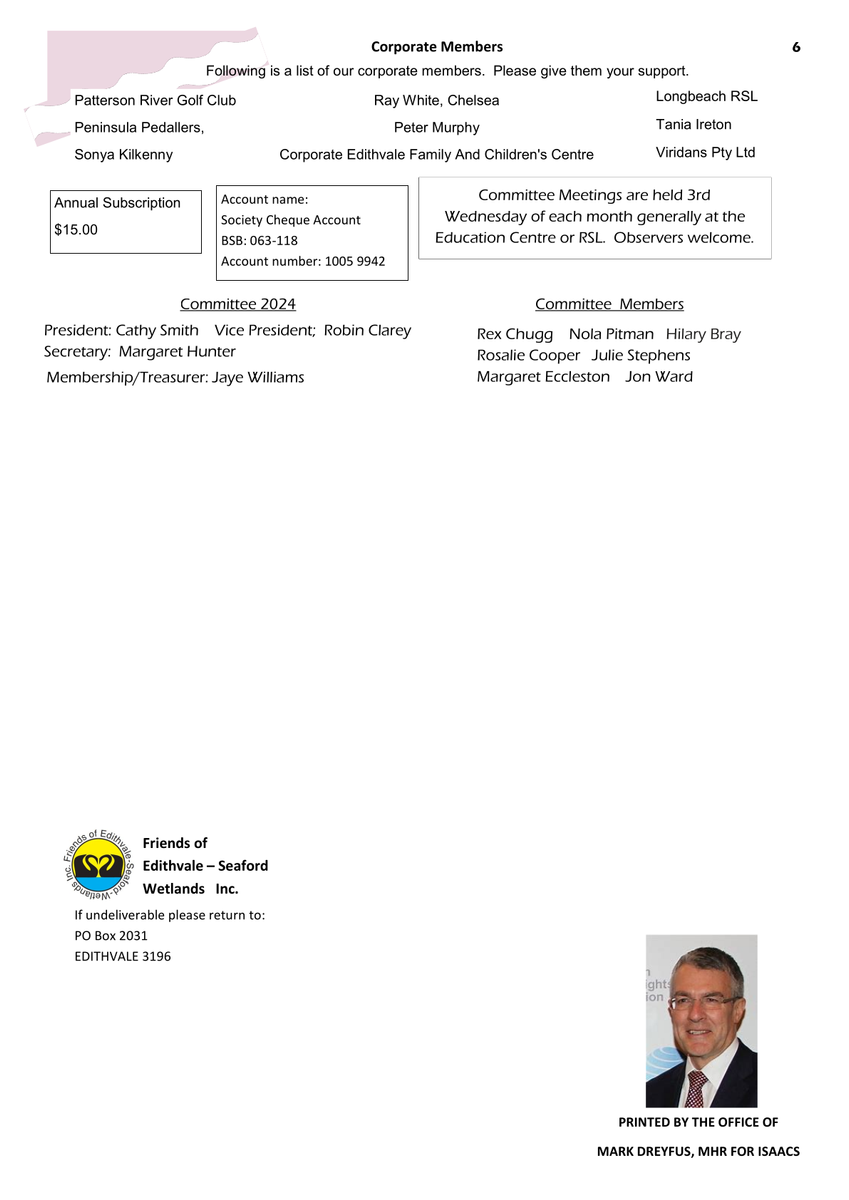 Corporate Members

6

Following is a list of our corporate members. Please give them your support.

Patterson River Golf Club
Peninsula Pedallers,
Sonya Kilkenny

Ray White, Chelsea
Peter Murphy
Corporate Edithvale Family And Children's Centre

Longbeach RSL
Tania Ireton
Viridans Pty Ltd

Annual Subscription
$15.00

Account name:
Society Cheque Account
BSB: 063-118
Account number: 1005 9942

Committee Meetings are held 3rd Wednesday of each month generally at the Education Centre or RSL. Observers welcome.

Committee 2024

President: Cathy Smith Vice President; Robin Clarey
Secretary: Margaret Hunter
Membership/Treasurer: Jaye Williams

Committee Members

Rex Chugg Nola Pitman Hilary Bray
Rosalie Cooper Julie Stephens
Margaret Eccleston Jon Ward

Friends of Edithvale-Seaford Wetlands Inc.

Friends of
Edithvale – Seaford
Wetlands Inc.

If undeliverable please return to:
PO Box 2031
EDITHVALE 3196

PRINTED BY THE OFFICE OF
MARK DREYFUS, MHR FOR ISAACS